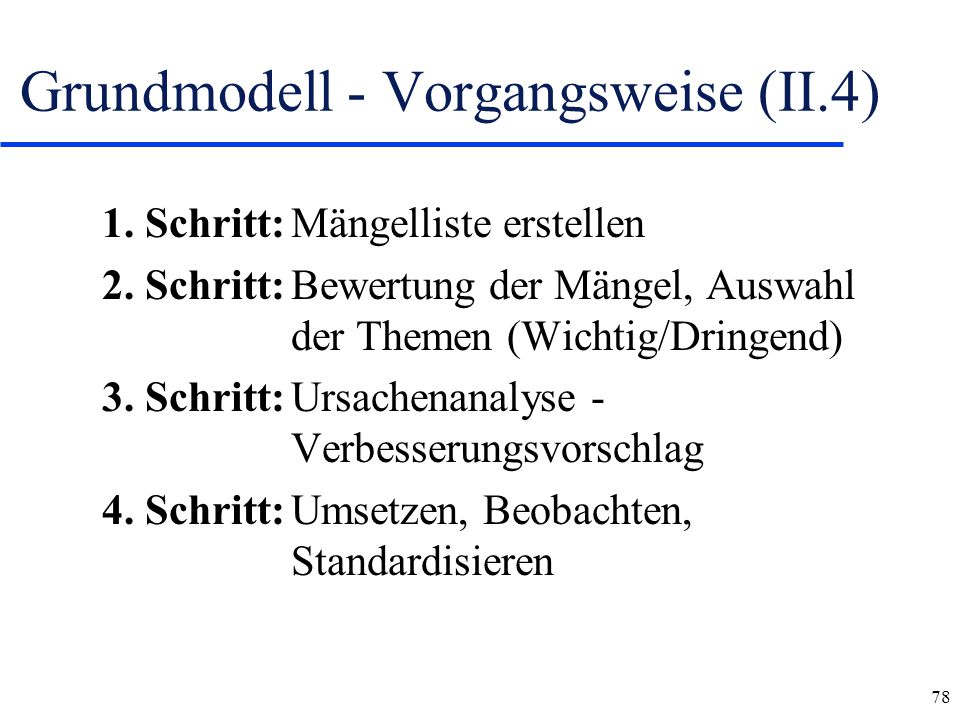 Grundmodell - Vorgangsweise (II.4)

1. Schritt: Mängelliste erstellen

2. Schritt: Bewertung der Mängel, Auswahl der Themen (Wichtig/Dringend)

3. Schritt: Ursachenanalyse - Verbesserungsvorschlag

4. Schritt: Umsetzen, Beobachten, Standardisieren

78